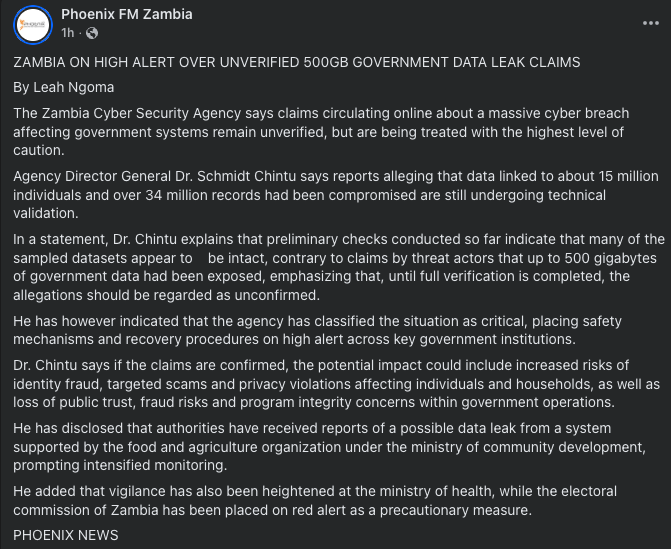 Phoenix FM Zambia
1h ·

ZAMBIA ON HIGH ALERT OVER UNVERIFIED 500GB GOVERNMENT DATA LEAK CLAIMS

By Leah Ngoma

The Zambia Cyber Security Agency says claims circulating online about a massive cyber breach affecting government systems remain unverified, but are being treated with the highest level of caution.

Agency Director General Dr. Schmidt Chintu says reports alleging that data linked to about 15 million individuals and over 34 million records had been compromised are still undergoing technical validation.

In a statement, Dr. Chintu explains that preliminary checks conducted so far indicate that many of the sampled datasets appear to be intact, contrary to claims by threat actors that up to 500 gigabytes of government data had been exposed, emphasizing that, until full verification is completed, the allegations should be regarded as unconfirmed.

He has however indicated that the agency has classified the situation as critical, placing safety mechanisms and recovery procedures on high alert across key government institutions.

Dr. Chintu says if the claims are confirmed, the potential impact could include increased risks of identity fraud, targeted scams and privacy violations affecting individuals and households, as well as loss of public trust, fraud risks and program integrity concerns within government operations.

He has disclosed that authorities have received reports of a possible data leak from a system supported by the food and agriculture organization under the ministry of community development, prompting intensified monitoring.

He added that vigilance has also been heightened at the ministry of health, while the electoral commission of Zambia has been placed on red alert as a precautionary measure.

PHOENIX NEWS